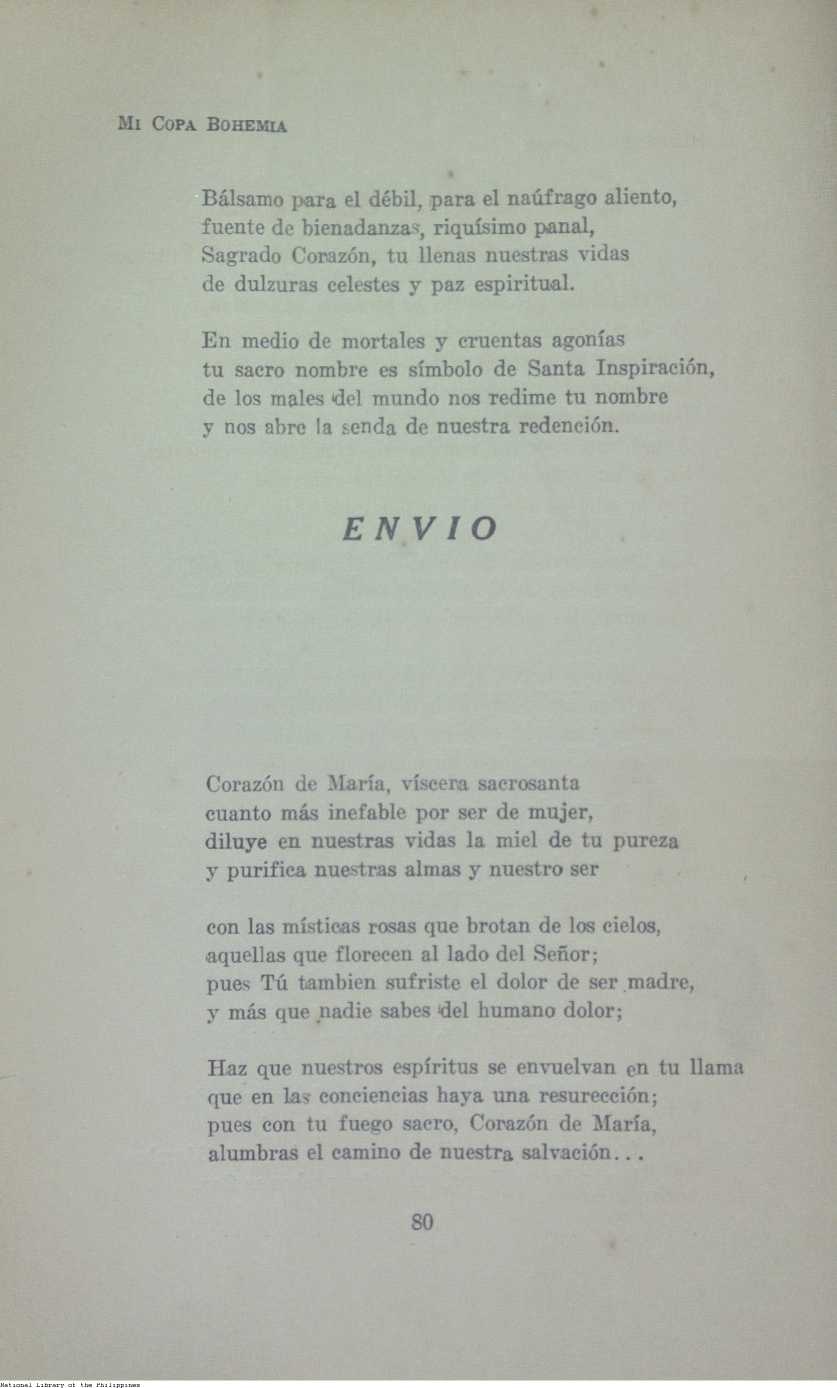 MI COPA BOHEMIA

Bálsamo para el débil, para el naúfrago aliento,
fuente de bienadanzas, riquísimo panal,
Sagrado Corazón, tu llenas nuestras vidas
de dulzuras celestes y paz espiritual.

En medio de mortales y cruentas agonías
tu sacro nombre es símbolo de Santa Inspiración,
de los males del mundo nos redime tu nombre
y nos abre la senda de nuestra redención.

ENVIO

Corazón de María, víscera sacrosanta
cuanto más inefable por ser de mujer,
diluye en nuestras vidas la miel de tu pureza
y purifica nuestras almas y nuestro ser

con las místicas rosas que brotan de los cielos,
aquellas que florecen al lado del Señor;
pues Tú tambien sufriste el dolor de ser madre,
y más que nadie sabes del humano dolor;

Haz que nuestros espíritus se envuelvan en tu llama
que en las conciencias haya una resurección;
pues con tu fuego sacro, Corazón de María,
alumbras el camino de nuestra salvación...

80

National Library of the Philippines